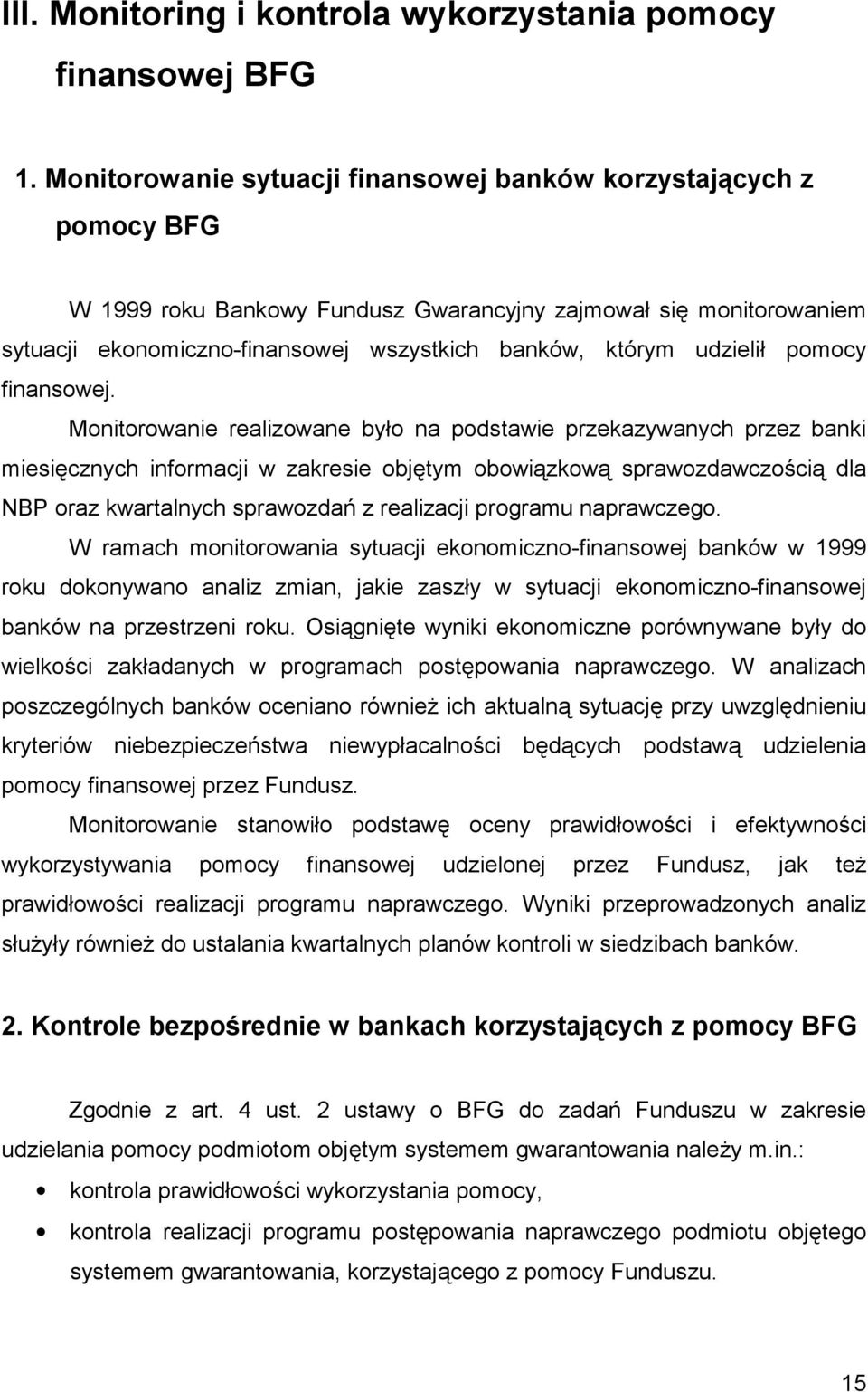 III. Monitoring i kontrola wykorzystania pomocy finansowej BFG

1. Monitorowanie sytuacji finansowej banków korzystających z pomocy BFG

W 1999 roku Bankowy Fundusz Gwarancyjny zajmował się monitorowaniem sytuacji ekonomiczno-finansowej wszystkich banków, którym udzielił pomocy finansowej.

Monitorowanie realizowane było na podstawie przekazywanych przez banki miesięcznych informacji w zakresie objętym obowiązkową sprawozdawczością dla NBP oraz kwartalnych sprawozdań z realizacji programu naprawczego.

W ramach monitorowania sytuacji ekonomiczno-finansowej banków w 1999 roku dokonywano analiz zmian, jakie zaszły w sytuacji ekonomiczno-finansowej banków na przestrzeni roku. Osiągnięte wyniki ekonomiczne porównywane były do wielkości zakładanych w programach postępowania naprawczego. W analizach poszczególnych banków oceniano również ich aktualną sytuację przy uwzględnieniu kryteriów niebezpieczeństwa niewypłacalności będących podstawą udzielenia pomocy finansowej przez Fundusz.

Monitorowanie stanowiło podstawę oceny prawidłowości i efektywności wykorzystywania pomocy finansowej udzielonej przez Fundusz, jak też prawidłowości realizacji programu naprawczego. Wyniki przeprowadzonych analiz służyły również do ustalania kwartalnych planów kontroli w siedzibach banków.

2. Kontrole bezpośrednie w bankach korzystających z pomocy BFG

Zgodnie z art. 4 ust. 2 ustawy o BFG do zadań Funduszu w zakresie udzielania pomocy podmiotom objętym systemem gwarantowania należy m.in.:

• kontrola prawidłowości wykorzystania pomocy,
• kontrola realizacji programu postępowania naprawczego podmiotu objętego systemem gwarantowania, korzystającego z pomocy Funduszu.

15